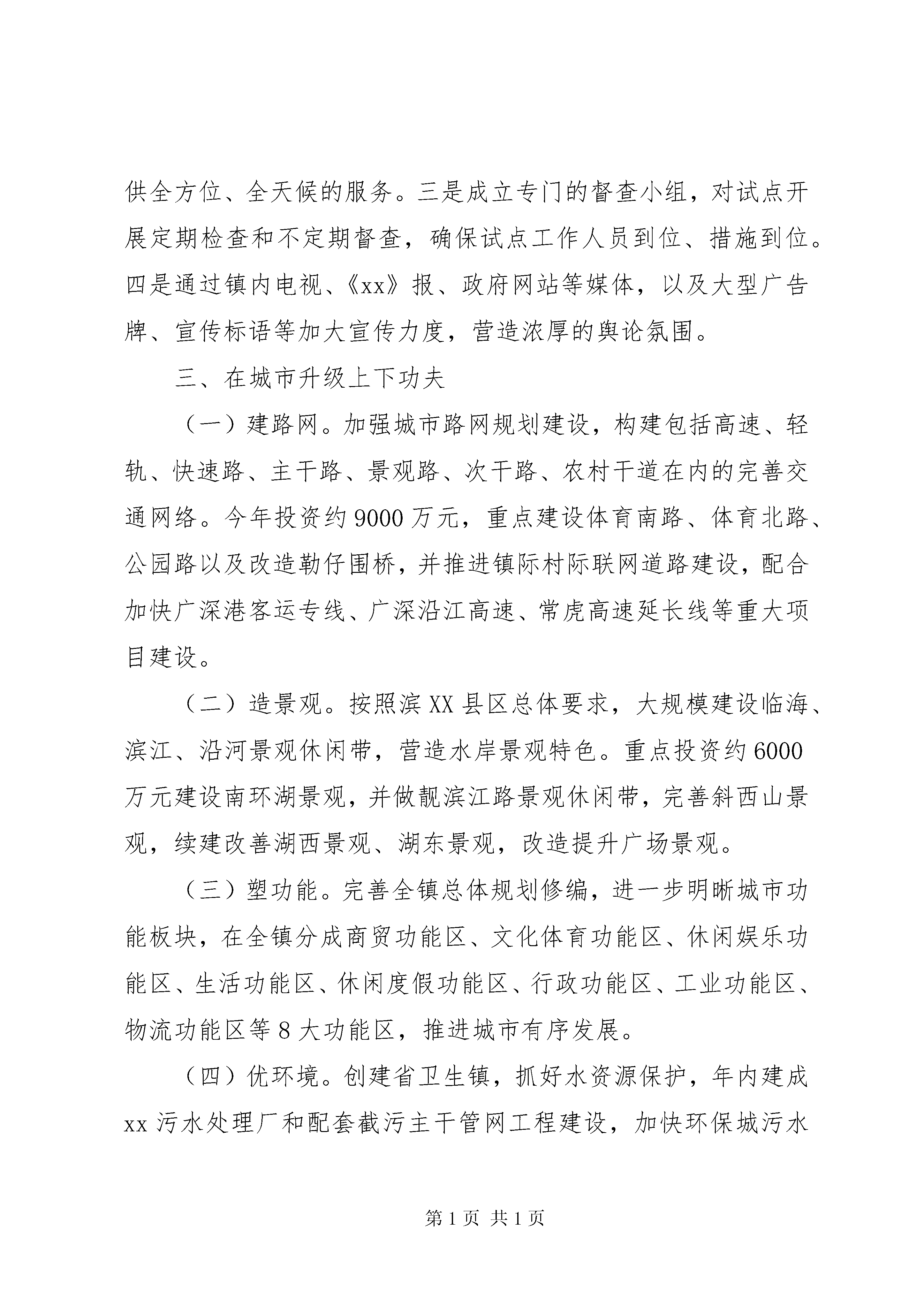 供全方位、全天候的服务。三是成立专门的督查小组，对试点开展定期检查和不定期督查，确保试点工作人员到位、措施到位。四是通过镇内电视、《xx》报、政府网站等媒体，以及大型广告牌、宣传标语等加大宣传力度，营造浓厚的舆论氛围。

三、在城市升级上下功夫

（一）建路网。加强城市路网规划建设，构建包括高速、轻轨、快速路、主干路、景观路、次干路、农村干道在内的完善交通网络。今年投资约9000万元，重点建设体育南路、体育北路、公园路以及改造勒仔围桥，并推进镇际村际联网道路建设，配合加快广深港客运专线、广深沿江高速、常虎高速延长线等重大项目建设。

（二）造景观。按照滨XX县区总体要求，大规模建设临海、滨江、沿河景观休闲带，营造水岸景观特色。重点投资约6000万元建设南环湖景观，并做靓滨江路景观休闲带，完善斜西山景观，续建改善湖西景观、湖东景观，改造提升广场景观。

（三）塑功能。完善全镇总体规划修编，进一步明晰城市功能板块，在全镇分成商贸功能区、文化体育功能区、休闲娱乐功能区、生活功能区、休闲度假功能区、行政功能区、工业功能区、物流功能区等8大功能区，推进城市有序发展。

（四）优环境。创建省卫生镇，抓好水资源保护，年内建成xx污水处理厂和配套截污主干管网工程建设，加快环保城污水

第1页 共1页